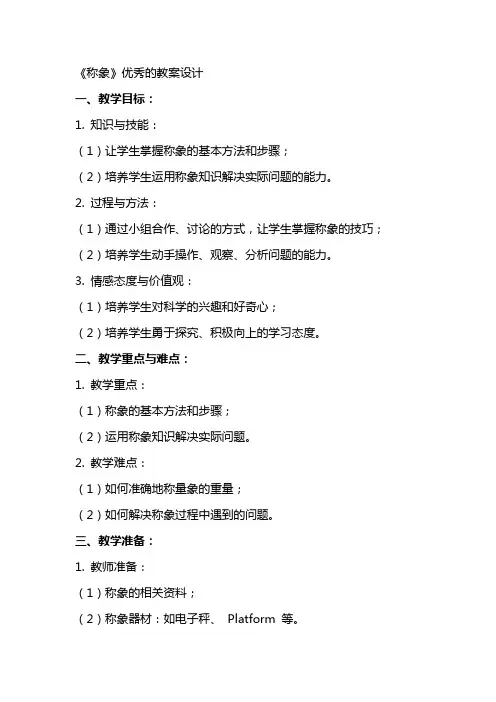 《称象》优秀的教案设计

一、教学目标：

1. 知识与技能：

（1）让学生掌握称象的基本方法和步骤；

（2）培养学生运用称象知识解决实际问题的能力。

2. 过程与方法：

（1）通过小组合作、讨论的方式，让学生掌握称象的技巧；

（2）培养学生动手操作、观察、分析问题的能力。

3. 情感态度与价值观：

（1）培养学生对科学的兴趣和好奇心；

（2）培养学生勇于探究、积极向上的学习态度。

二、教学重点与难点：

1. 教学重点：

（1）称象的基本方法和步骤；

（2）运用称象知识解决实际问题。

2. 教学难点：

（1）如何准确地称量象的重量；

（2）如何解决称象过程中遇到的问题。

三、教学准备：

1. 教师准备：

（1）称象的相关资料；

（2）称象器材：如电子秤、 Platform 等。